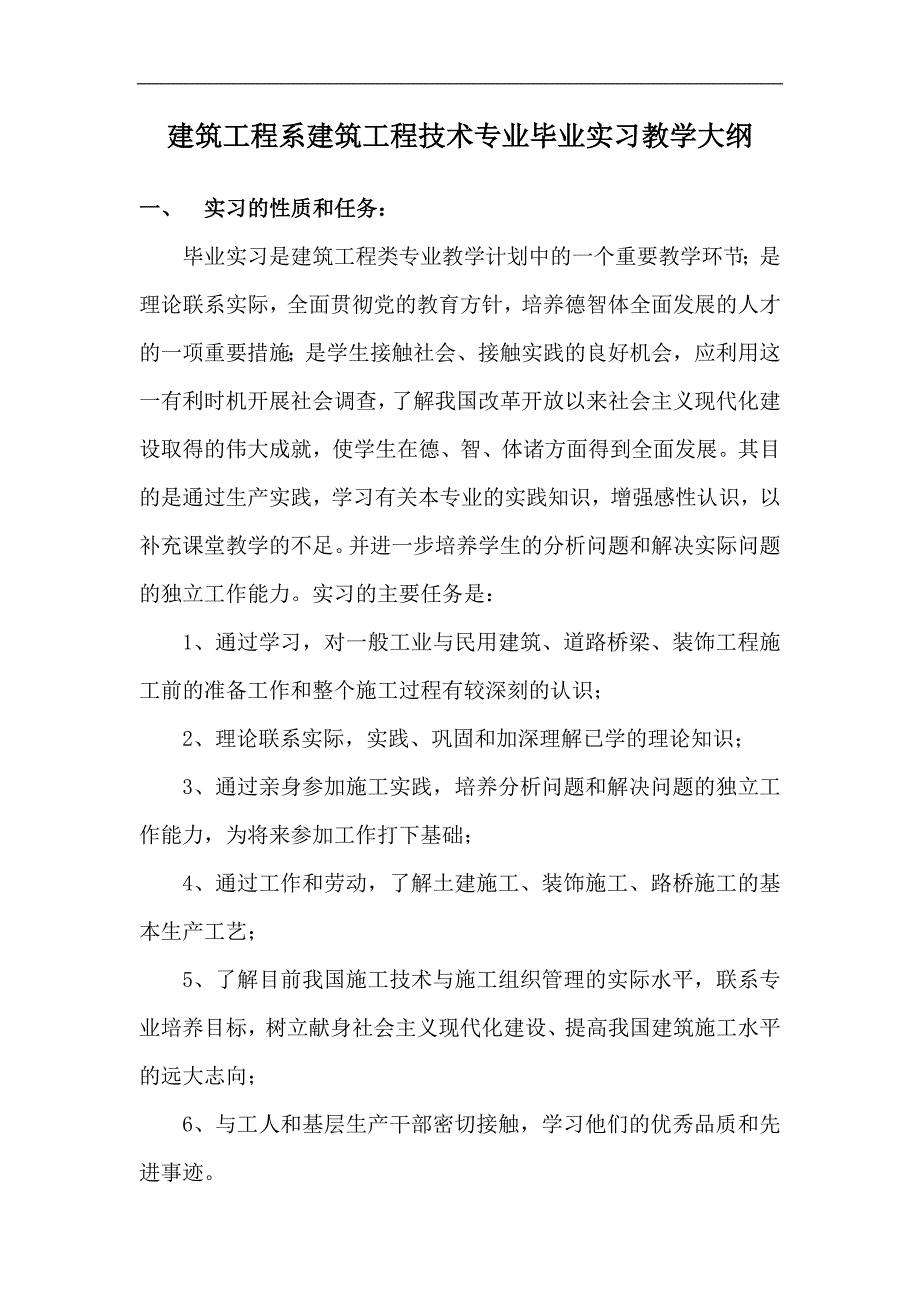 建筑工程系建筑工程技术专业毕业实习教学大纲

一、　实习的性质和任务：

毕业实习是建筑工程类专业教学计划中的一个重要教学环节；是理论联系实际，全面贯彻党的教育方针，培养德智体全面发展的人才的一项重要措施；是学生接触社会、接触实践的良好机会，应利用这一有利时机开展社会调查，了解我国改革开放以来社会主义现代化建设取得的伟大成就，使学生在德、智、体诸方面得到全面发展。其目的是通过生产实践，学习有关本专业的实践知识，增强感性认识，以补充课堂教学的不足。并进一步培养学生的分析问题和解决实际问题的独立工作能力。实习的主要任务是：

1、通过学习，对一般工业与民用建筑、道路桥梁、装饰工程施工前的准备工作和整个施工过程有较深刻的认识；

2、理论联系实际，实践、巩固和加深理解已学的理论知识；

3、通过亲身参加施工实践，培养分析问题和解决问题的独立工作能力，为将来参加工作打下基础；

4、通过工作和劳动，了解土建施工、装饰施工、路桥施工的基本生产工艺；

5、了解目前我国施工技术与施工组织管理的实际水平，联系专业培养目标，树立献身社会主义现代化建设、提高我国建筑施工水平的远大志向；

6、与工人和基层生产干部密切接触，学习他们的优秀品质和先进事迹。